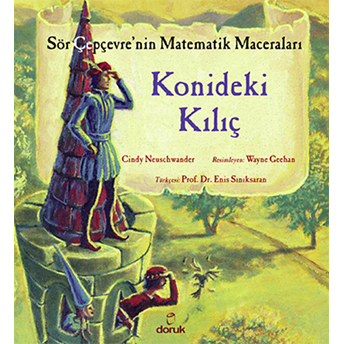 Sör Çepçevre'nin Matematik Maceraları

Konideki Kılıç

Cindy Neuschwander Resimleyen: Wayne Geehan

Türkçesi: Prof. Dr. Enis Sınıksaran

doruk